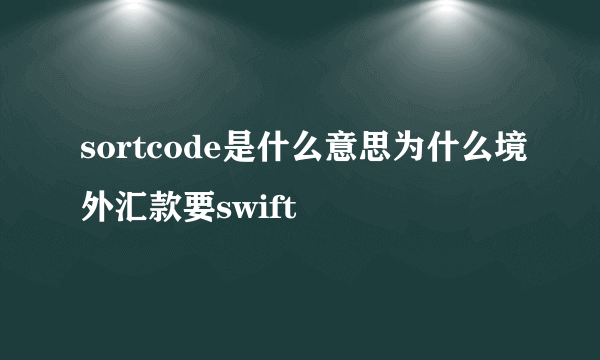 sortcode是什么意思为什么境外汇款要swift